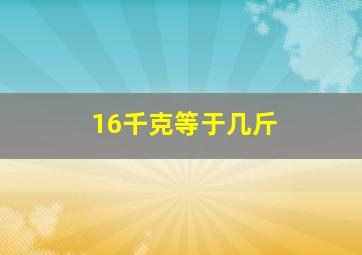 16千克等于几斤